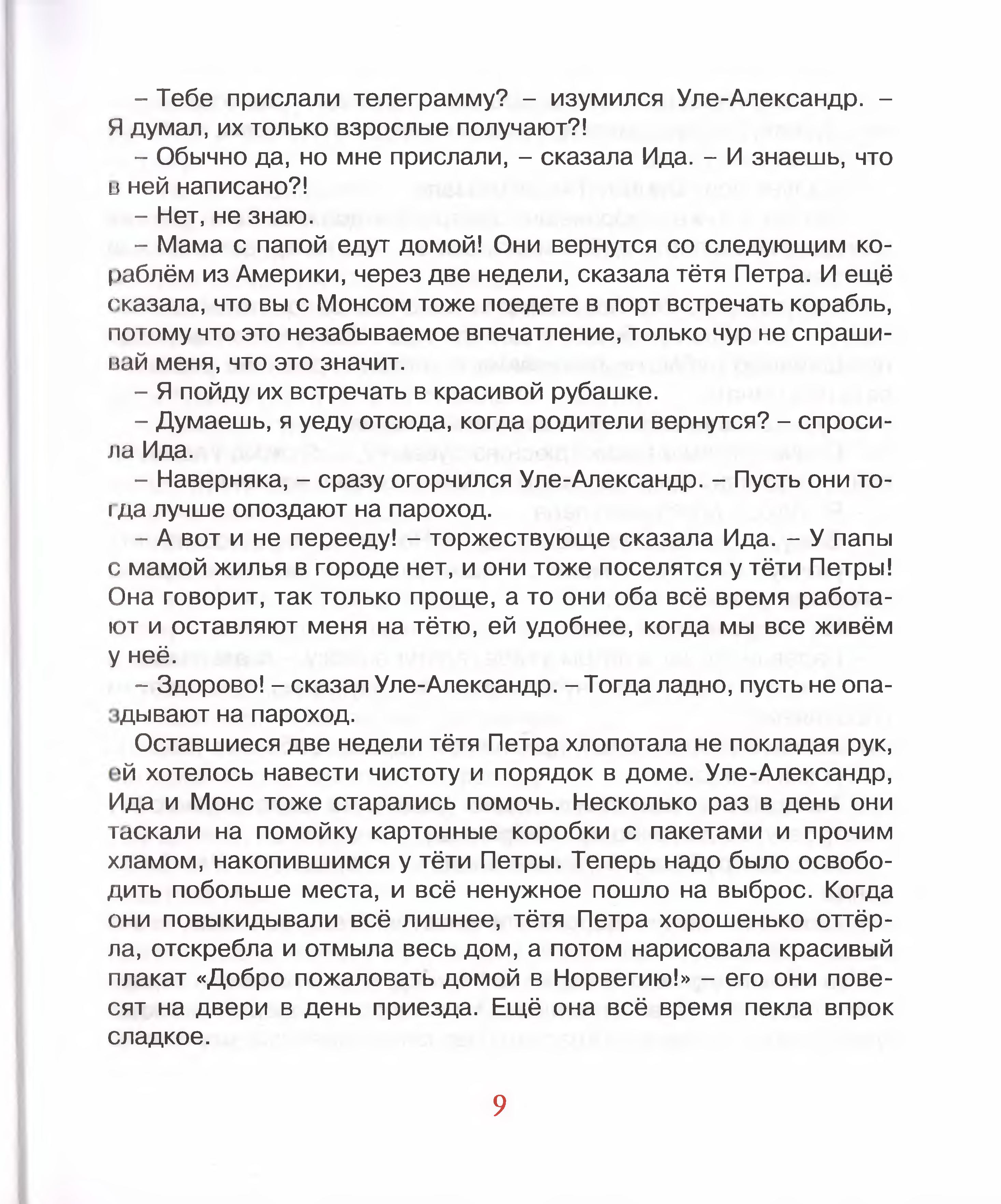 – Тебе прислали телеграмму? – изумился Уле-Александр. – Я думал, их только взрослые получают?!

– Обычно да, но мне прислали, – сказала Ида. – И знаешь, что в ней написано?!

– Нет, не знаю.

– Мама с папой едут домой! Они вернутся со следующим кораблём из Америки, через две недели, сказала тётя Петра. И ещё сказала, что вы с Монсом тоже поедете в порт встречать корабль, потому что это незабываемое впечатление, только чур не спрашивай меня, что это значит.

– Я пойду их встречать в красивой рубашке.

– Думаешь, я уеду отсюда, когда родители вернутся? – спросила Ида.

– Наверняка, – сразу огорчился Уле-Александр. – Пусть они тогда лучше опоздают на пароход.

– А вот и не перееду! – торжествующе сказала Ида. – У папы с мамой жилья в городе нет, и они тоже поселятся у тёти Петры! Она говорит, так только проще, а то они оба всё время работают и оставляют меня на тётю, ей удобнее, когда мы все живём у неё.

– Здорово! – сказал Уле-Александр. – Тогда ладно, пусть не опаздывают на пароход.

Оставшиеся две недели тётя Петра хлопотала не покладая рук, ей хотелось навести чистоту и порядок в доме. Уле-Александр, Ида и Монс тоже старались помочь. Несколько раз в день они таскали на помойку картонные коробки с пакетами и прочим хламом, накопившимся у тёти Петры. Теперь надо было освободить побольше места, и всё ненужное пошло на выброс. Когда они повыкидывали всё лишнее, тётя Петра хорошенько оттёрла, отскребла и отмыла весь дом, а потом нарисовала красивый плакат «Добро пожаловать домой в Норвегию!» – его они повесят на двери в день приезда. Ещё она всё время пекла впрок сладкое.

9